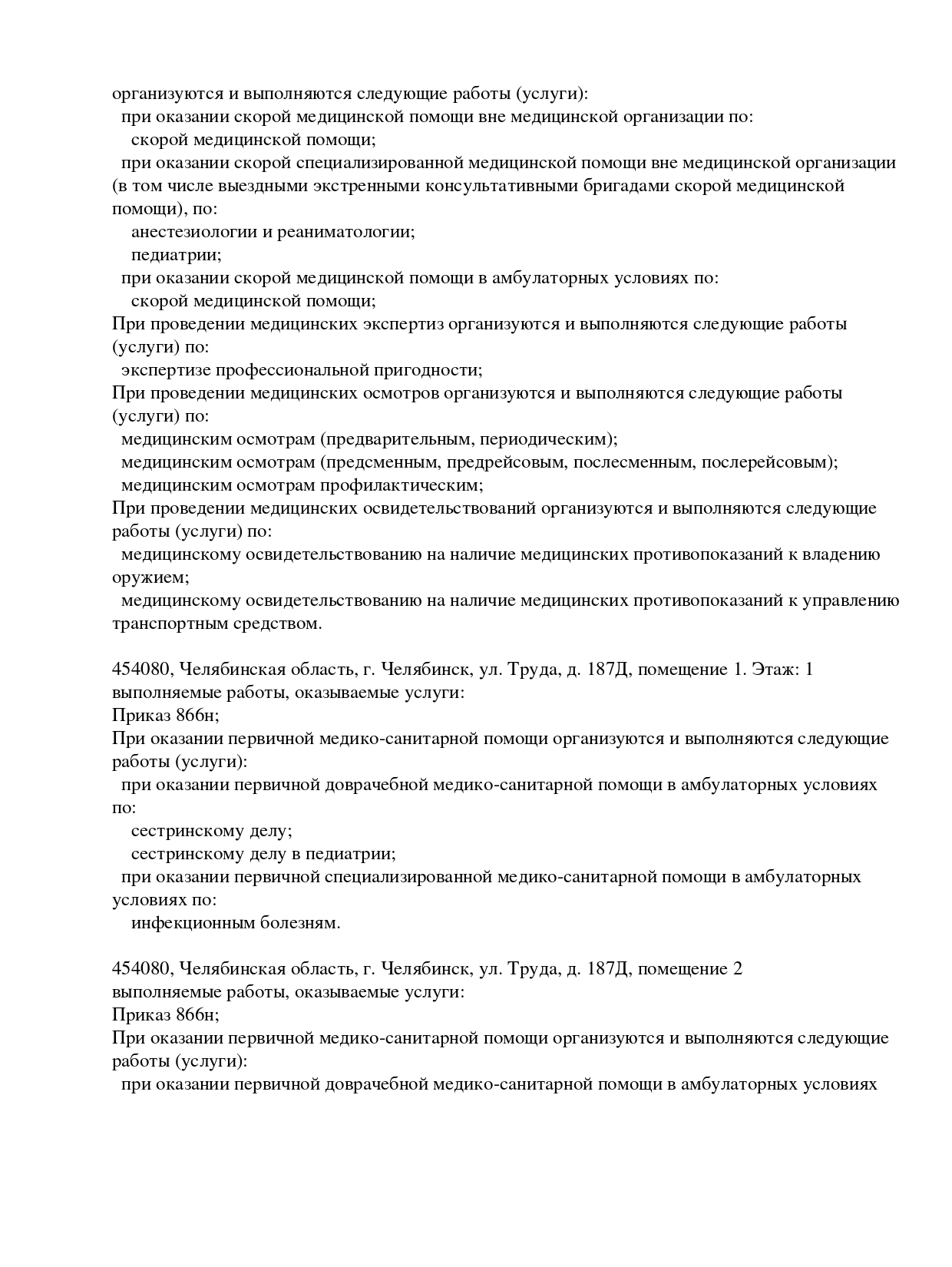 организуются и выполняются следующие работы (услуги):
при оказании скорой медицинской помощи вне медицинской организации по:
скорой медицинской помощи;
при оказании скорой специализированной медицинской помощи вне медицинской организации (в том числе выездными экстренными консультативными бригадами скорой медицинской помощи), по:
анестезиологии и реаниматологии;
педиатрии;
при оказании скорой медицинской помощи в амбулаторных условиях по:
скорой медицинской помощи;
При проведении медицинских экспертиз организуются и выполняются следующие работы (услуги) по:
экспертизе профессиональной пригодности;
При проведении медицинских осмотров организуются и выполняются следующие работы (услуги) по:
медицинским осмотрам (предварительным, периодическим);
медицинским осмотрам (предсменным, предрейсовым, послесменным, послерейсовым);
медицинским осмотрам профилактическим;
При проведении медицинских освидетельствований организуются и выполняются следующие работы (услуги) по:
медицинскому освидетельствованию на наличие медицинских противопоказаний к владению оружием;
медицинскому освидетельствованию на наличие медицинских противопоказаний к управлению транспортным средством.

454080, Челябинская область, г. Челябинск, ул. Труда, д. 187Д, помещение 1. Этаж: 1
выполняемые работы, оказываемые услуги:
Приказ 866н;
При оказании первичной медико-санитарной помощи организуются и выполняются следующие работы (услуги):
при оказании первичной доврачебной медико-санитарной помощи в амбулаторных условиях по:
сестринскому делу;
сестринскому делу в педиатрии;
при оказании первичной специализированной медико-санитарной помощи в амбулаторных условиях по:
инфекционным болезням.

454080, Челябинская область, г. Челябинск, ул. Труда, д. 187Д, помещение 2
выполняемые работы, оказываемые услуги:
Приказ 866н;
При оказании первичной медико-санитарной помощи организуются и выполняются следующие работы (услуги):
при оказании первичной доврачебной медико-санитарной помощи в амбулаторных условиях